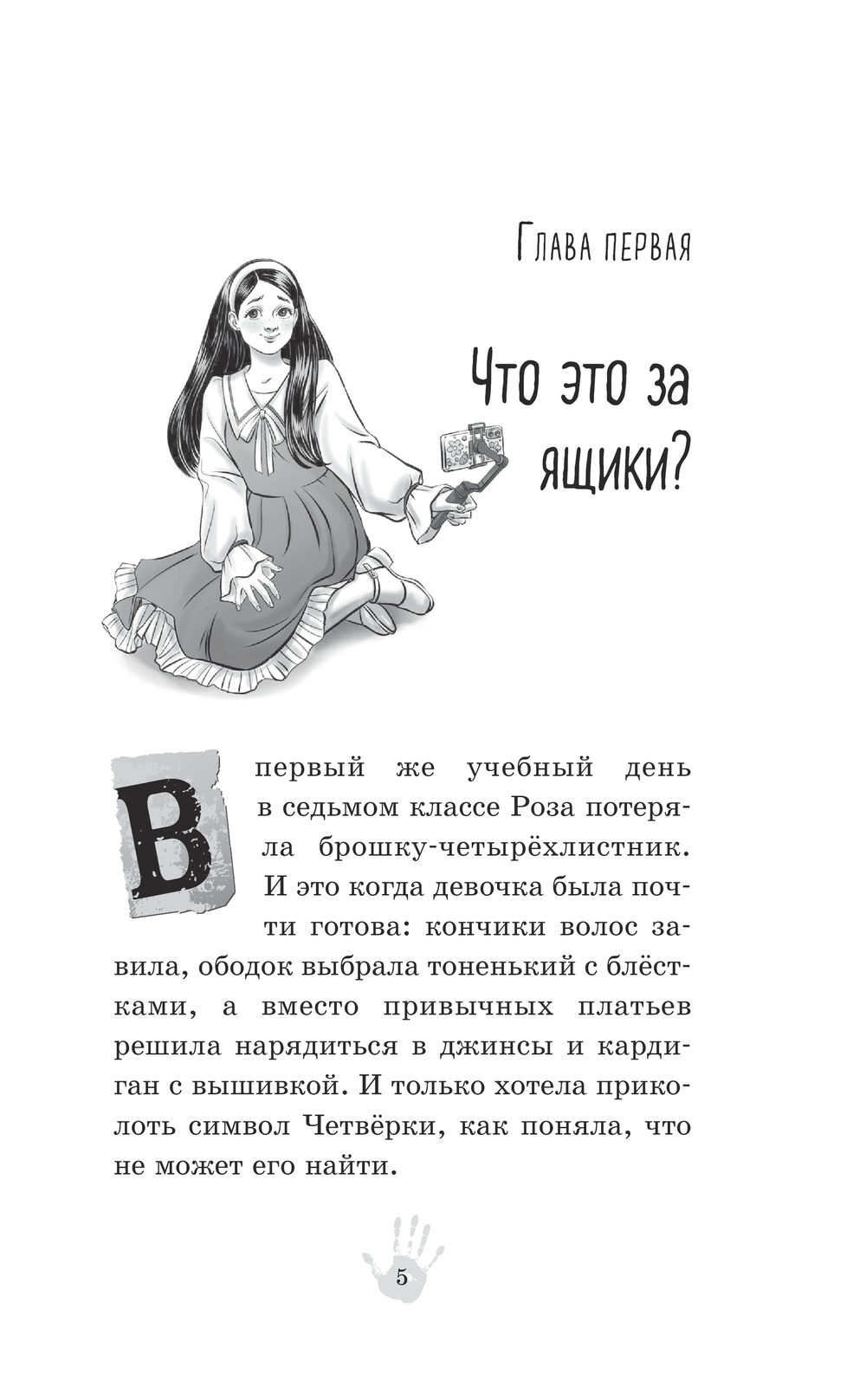 Глава первая

Что это за ящики?

В первый же учебный день в седьмом классе Роза потеряла брошку-четырёхлистник. И это когда девочка была почти готова: кончики волос завила, ободок выбрала тоненький с блёстками, а вместо привычных платьев решила нарядиться в джинсы и кардиган с вышивкой. И только хотела приколоть символ Четвёрки, как поняла, что не может его найти.

5